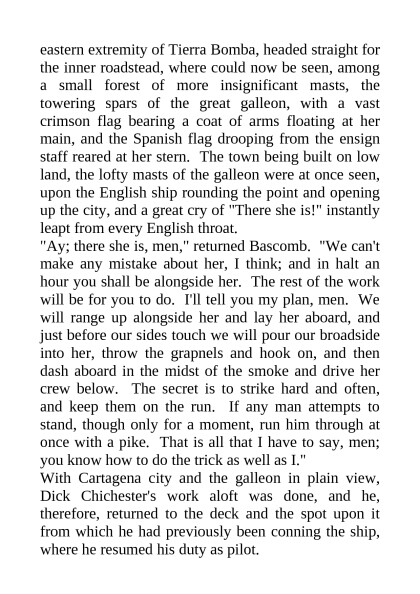 eastern extremity of Tierra Bomba, headed straight for the inner roadstead, where could now be seen, among a small forest of more insignificant masts, the towering spars of the great galleon, with a vast crimson flag bearing a coat of arms floating at her main, and the Spanish flag drooping from the ensign staff reared at her stern. The town being built on low land, the lofty masts of the galleon were at once seen, upon the English ship rounding the point and opening up the city, and a great cry of "There she is!" instantly leapt from every English throat.

"Ay; there she is, men," returned Bascomb. "We can't make any mistake about her, I think; and in halt an hour you shall be alongside her. The rest of the work will be for you to do. I'll tell you my plan, men. We will range up alongside her and lay her aboard, and just before our sides touch we will pour our broadside into her, throw the grapnels and hook on, and then dash aboard in the midst of the smoke and drive her crew below. The secret is to strike hard and often, and keep them on the run. If any man attempts to stand, though only for a moment, run him through at once with a pike. That is all that I have to say, men; you know how to do the trick as well as I."

With Cartagena city and the galleon in plain view, Dick Chichester's work aloft was done, and he, therefore, returned to the deck and the spot upon it from which he had previously been conning the ship, where he resumed his duty as pilot.